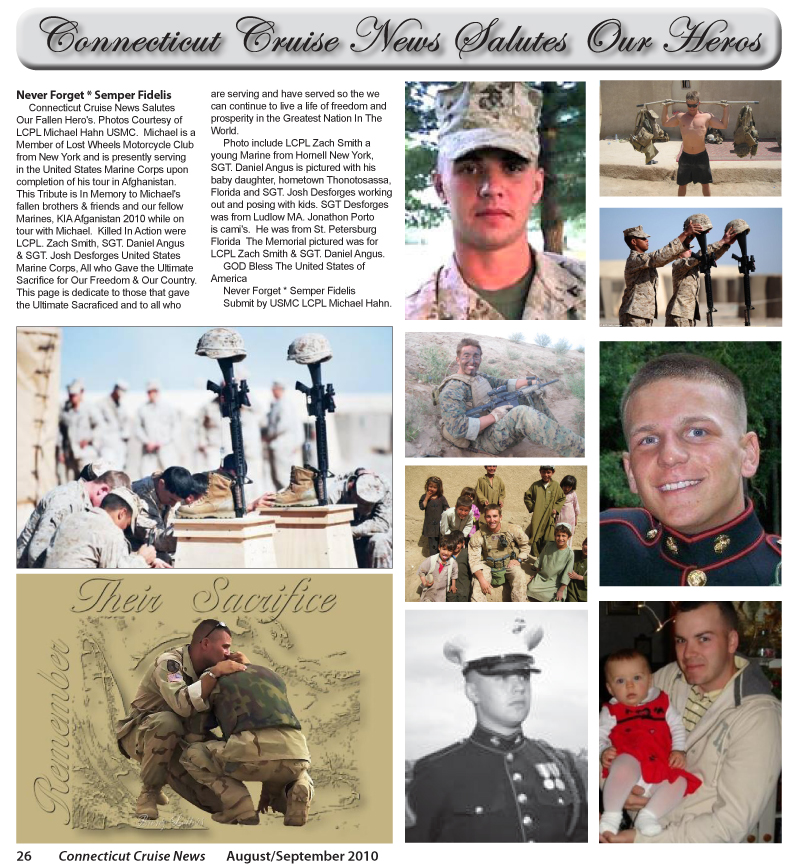 Connecticut Cruise News Salutes Our Heros

Never Forget * Semper Fidelis

Connecticut Cruise News Salutes Our Fallen Hero's. Photos Courtesy of LCPL Michael Hahn USMC. Michael is a Member of Lost Wheels Motorcycle Club from New York and is presently serving in the United States Marine Corps upon completion of his tour in Afghanistan. This Tribute is In Memory to Michael's fallen brothers & friends and our fellow Marines, KIA Afganistan 2010 while on tour with Michael. Killed In Action were LCPL. Zach Smith, SGT. Daniel Angus & SGT. Josh Desforges United States Marine Corps, All who Gave the Ultimate Sacrifice for Our Freedom & Our Country. This page is dedicate to those that gave the Ultimate Sacraficed and to all who are serving and have served so the we can continue to live a life of freedom and prosperity in the Greatest Nation In The World.

Photo include LCPL Zach Smith a young Marine from Hornell New York, SGT. Daniel Angus is pictured with his baby daughter, hometown Thonotosassa, Florida and SGT. Josh Desforges working out and posing with kids. SGT Desforges was from Ludlow MA. Jonathon Porto is cami's. He was from St. Petersburg Florida The Memorial pictured was for LCPL Zach Smith & SGT. Daniel Angus.

GOD Bless The United States of America

Never Forget * Semper Fidelis

Submit by USMC LCPL Michael Hahn.

Their Sacrifice

Remember

26 Connecticut Cruise News August/September 2010